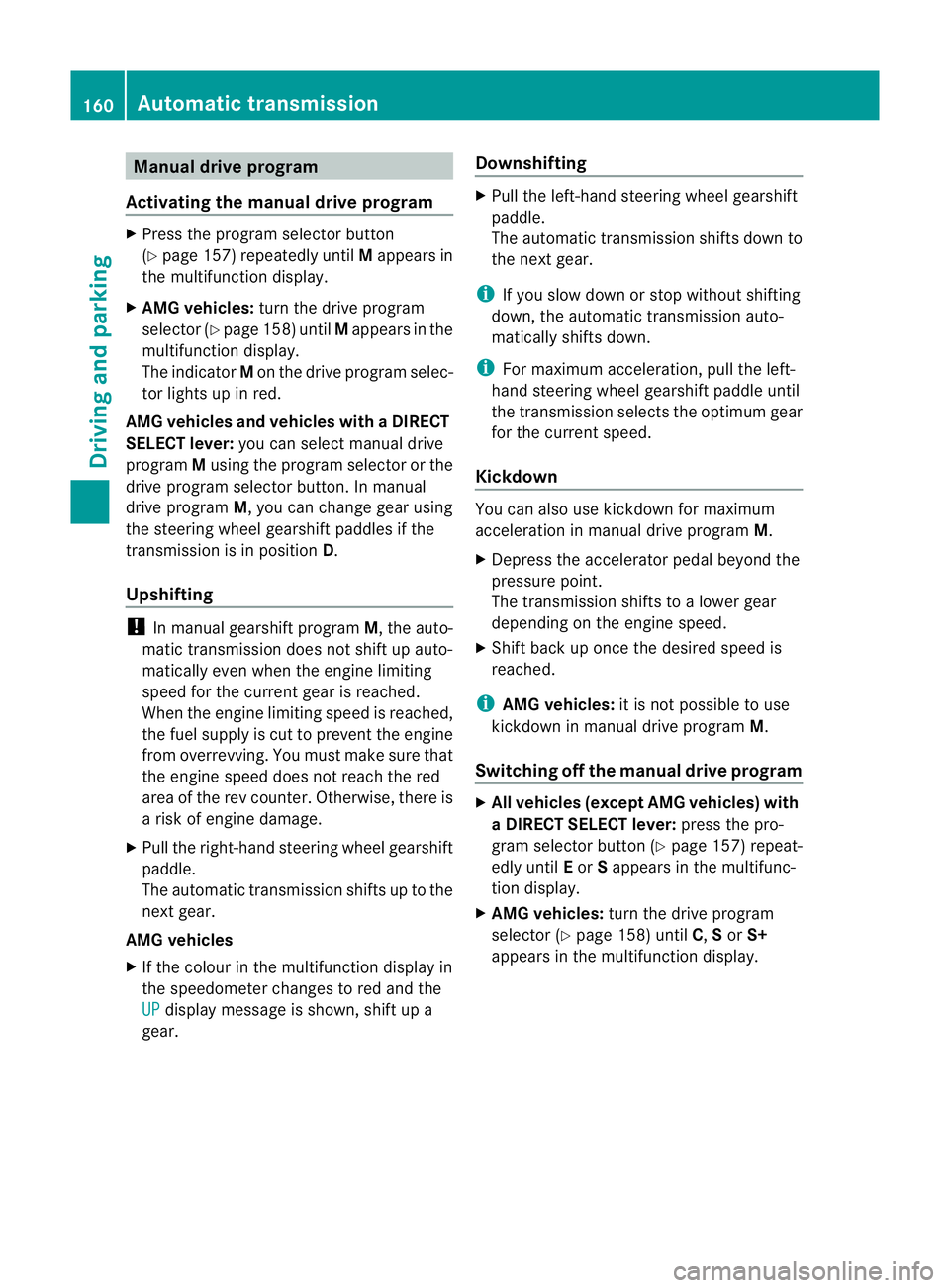 160 Automatic transmission

Driving and parking

Manual drive program

Activating the manual drive program

▶ Press the program selector button (▷ page 157) repeatedly until M appears in the multifunction display.

▶ AMG vehicles: turn the drive program selector (▷ page 158) until M appears in the multifunction display.
The indicator M on the drive program selector lights up in red.

AMG vehicles and vehicles with a DIRECT SELECT lever: you can select manual drive program M using the program selector or the drive program selector button. In manual drive program M, you can change gear using the steering wheel gearshift paddles if the transmission is in position D.

Upshifting

! In manual gearshift program M, the automatic transmission does not shift up automatically even when the engine limiting speed for the current gear is reached. When the engine limiting speed is reached, the fuel supply is cut to prevent the engine from overrevving. You must make sure that the engine speed does not reach the red area of the rev counter. Otherwise, there is a risk of engine damage.

▶ Pull the right-hand steering wheel gearshift paddle.
The automatic transmission shifts up to the next gear.

AMG vehicles

▶ If the colour in the multifunction display in the speedometer changes to red and the UP display message is shown, shift up a gear.

Downshifting

▶ Pull the left-hand steering wheel gearshift paddle.
The automatic transmission shifts down to the next gear.

i If you slow down or stop without shifting down, the automatic transmission automatically shifts down.

i For maximum acceleration, pull the left-hand steering wheel gearshift paddle until the transmission selects the optimum gear for the current speed.

Kickdown

You can also use kickdown for maximum acceleration in manual drive program M.

▶ Depress the accelerator pedal beyond the pressure point.
The transmission shifts to a lower gear depending on the engine speed.

▶ Shift back up once the desired speed is reached.

i AMG vehicles: it is not possible to use kickdown in manual drive program M.

Switching off the manual drive program

▶ All vehicles (except AMG vehicles) with a DIRECT SELECT lever: press the program selector button (▷ page 157) repeatedly until E or S appears in the multifunction display.

▶ AMG vehicles: turn the drive program selector (▷ page 158) until C, S or S+ appears in the multifunction display.

carmanualsonline.info